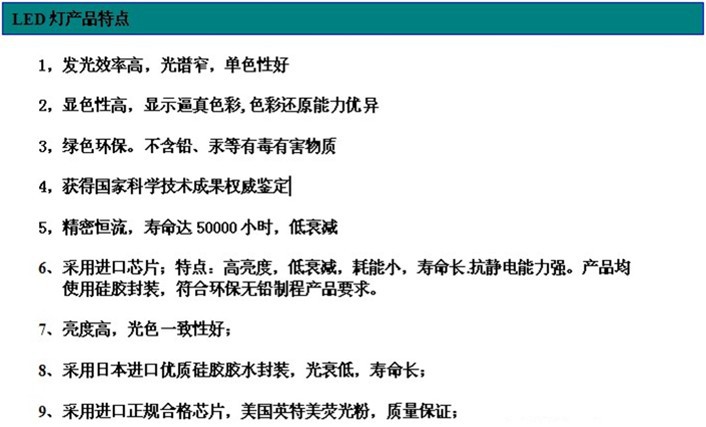 LED灯产品特点

1，发光效率高，光谱窄，单色性好

2，显色性高，显示逼真色彩,色彩还原能力优异

3，绿色环保。不含铅、汞等有毒有害物质

4，获得国家科学技术成果权威鉴定

5，精密恒流，寿命达50000小时，低衰减

6、采用进口芯片；特点：高亮度，低衰减，耗能小，寿命长.抗静电能力强。产品均使用硅胶封装，符合环保无铅制程产品要求。

7、亮度高，光色一致性好；

8、采用日本进口优质硅胶胶水封装，光衰低，寿命长；

9、采用进口正规合格芯片，美国英特美荧光粉，质量保证；